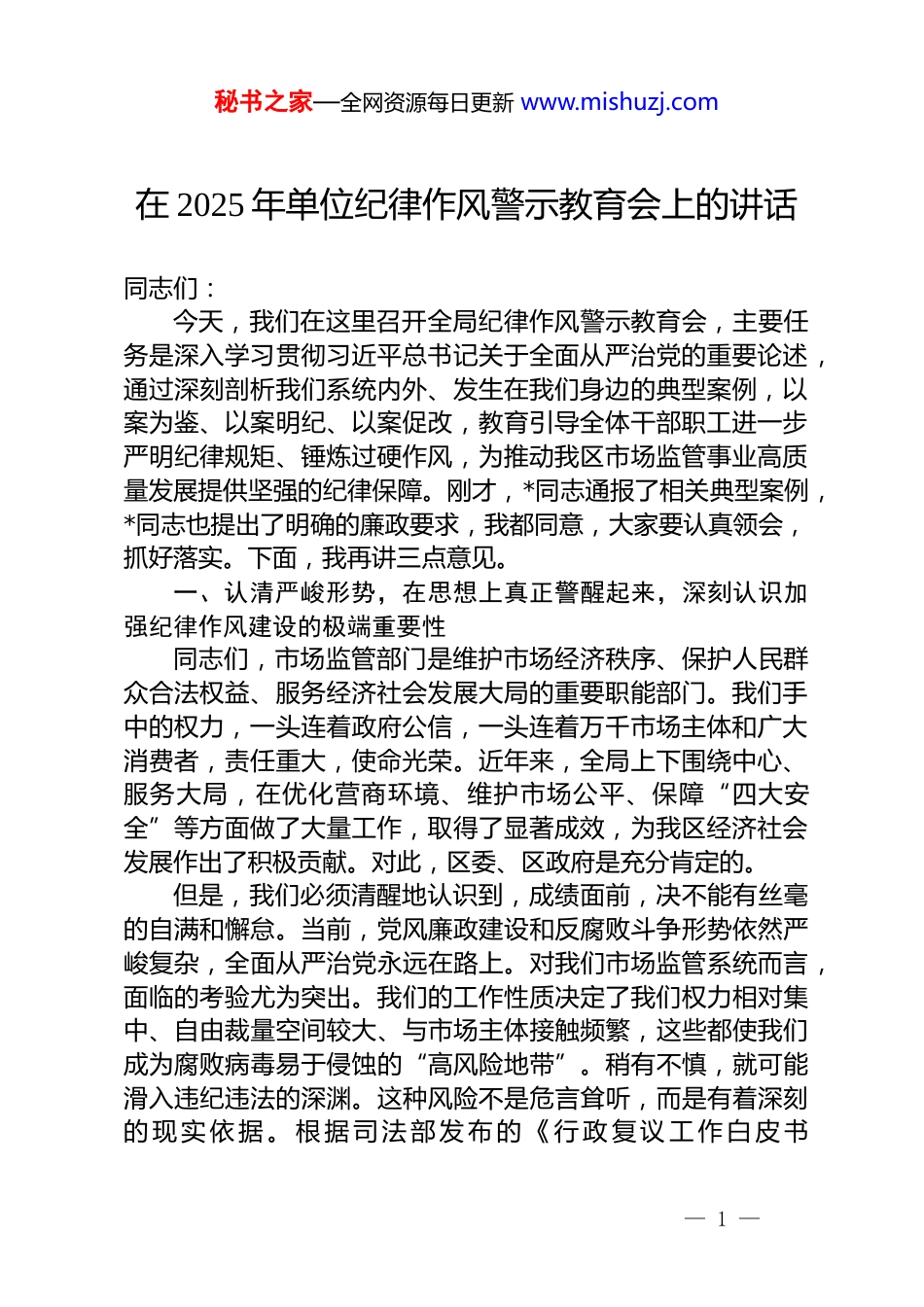 秘书之家—全网资源每日更新 www.mishuzj.com

在 2025 年单位纪律作风警示教育会上的讲话

同志们：

今天，我们在这里召开全局纪律作风警示教育会，主要任务是深入学习贯彻习近平总书记关于全面从严治党的重要论述，通过深刻剖析我们系统内外、发生在我们身边的典型案例，以案为鉴、以案明纪、以案促改，教育引导全体干部职工进一步严明纪律规矩、锤炼过硬作风，为推动我区市场监管事业高质量发展提供坚强的纪律保障。刚才，*同志通报了相关典型案例，*同志也提出了明确的廉政要求，我都同意，大家要认真领会，抓好落实。下面，我再讲三点意见。

一、认清严峻形势，在思想上真正警醒起来，深刻认识加强纪律作风建设的极端重要性

同志们，市场监管部门是维护市场经济秩序、保护人民群众合法权益、服务经济社会发展大局的重要职能部门。我们手中的权力，一头连着政府公信，一头连着万千市场主体和广大消费者，责任重大，使命光荣。近年来，全局上下围绕中心、服务大局，在优化营商环境、维护市场公平、保障“四大安全”等方面做了大量工作，取得了显著成效，为我区经济社会发展作出了积极贡献。对此，区委、区政府是充分肯定的。

但是，我们必须清醒地认识到，成绩面前，决不能有丝毫的自满和懈怠。当前，党风廉政建设和反腐败斗争形势依然严峻复杂，全面从严治党永远在路上。对我们市场监管系统而言，面临的考验尤为突出。我们的工作性质决定了我们权力相对集中、自由裁量空间较大、与市场主体接触频繁，这些都使我们成为腐败病毒易于侵蚀的“高风险地带”。稍有不慎，就可能滑入违纪违法的深渊。这种风险不是危言耸听，而是有着深刻的现实依据。根据司法部发布的《行政复议工作白皮书

— 1 —